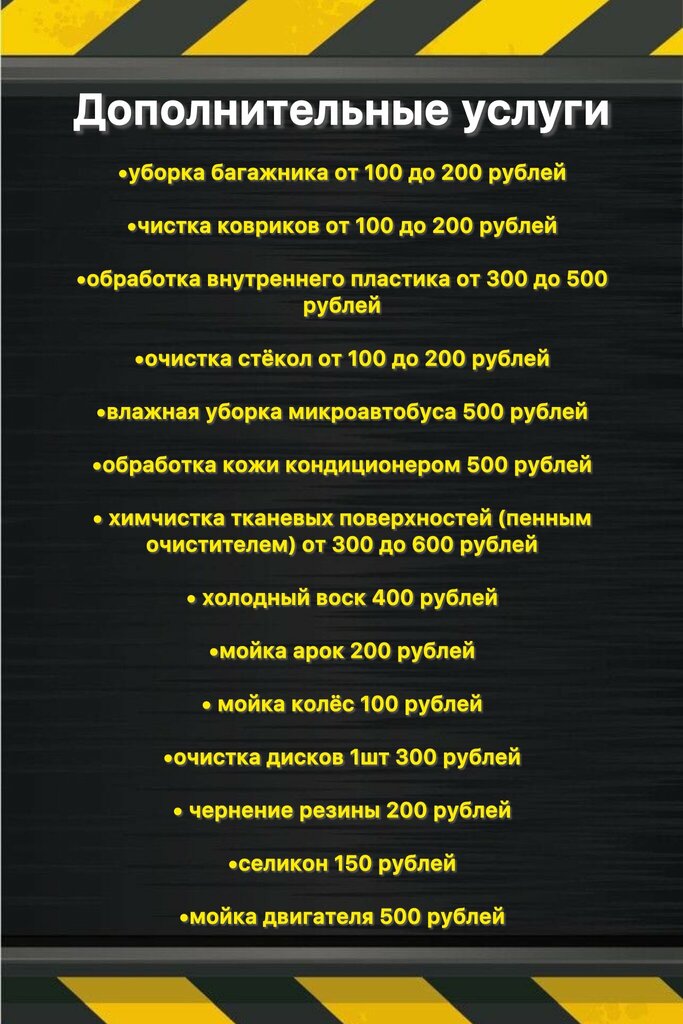 Дополнительные услуги

•уборка багажника от 100 до 200 рублей

•чистка ковриков от 100 до 200 рублей

•обработка внутреннего пластика от 300 до 500 рублей

•очистка стёкол от 100 до 200 рублей

•влажная уборка микроавтобуса 500 рублей

•обработка кожи кондиционером 500 рублей

• химчистка тканевых поверхностей (пенным очистителем) от 300 до 600 рублей

• холодный воск 400 рублей

•мойка арок 200 рублей

• мойка колёс 100 рублей

•очистка дисков 1шт 300 рублей

• чернение резины 200 рублей

•селикон 150 рублей

•мойка двигателя 500 рублей